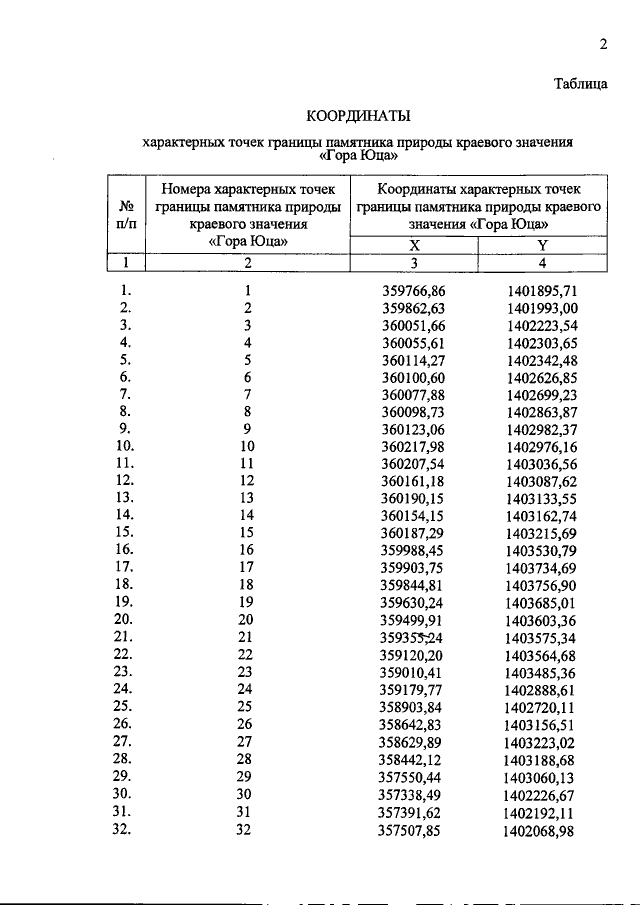 2

Таблица

КООРДИНАТЫ

характерных точек границы памятника природы краевого значения «Гора Юца»

| № п/п | Номера характерных точек границы памятника природы краевого значения «Гора Юца» | Координаты характерных точек границы памятника природы краевого значения «Гора Юца» X | Y |
|---|---|---|---|
| 1 | 2 | 3 | 4 |
| 1. | 1 | 359766,86 | 1401895,71 |
| 2. | 2 | 359862,63 | 1401993,00 |
| 3. | 3 | 360051,66 | 1402223,54 |
| 4. | 4 | 360055,61 | 1402303,65 |
| 5. | 5 | 360114,27 | 1402342,48 |
| 6. | 6 | 360100,60 | 1402626,85 |
| 7. | 7 | 360077,88 | 1402699,23 |
| 8. | 8 | 360098,73 | 1402863,87 |
| 9. | 9 | 360123,06 | 1402982,37 |
| 10. | 10 | 360217,98 | 1402976,16 |
| 11. | 11 | 360207,54 | 1403036,56 |
| 12. | 12 | 360161,18 | 1403087,62 |
| 13. | 13 | 360190,15 | 1403133,55 |
| 14. | 14 | 360154,15 | 1403162,74 |
| 15. | 15 | 360187,29 | 1403215,69 |
| 16. | 16 | 359988,45 | 1403530,79 |
| 17. | 17 | 359903,75 | 1403734,69 |
| 18. | 18 | 359844,81 | 1403756,90 |
| 19. | 19 | 359630,24 | 1403685,01 |
| 20. | 20 | 359499,91 | 1403603,36 |
| 21. | 21 | 359355,24 | 1403575,34 |
| 22. | 22 | 359120,20 | 1403564,68 |
| 23. | 23 | 359010,41 | 1403485,36 |
| 24. | 24 | 359179,77 | 1402888,61 |
| 25. | 25 | 358903,84 | 1402720,11 |
| 26. | 26 | 358642,83 | 1403156,51 |
| 27. | 27 | 358629,89 | 1403223,02 |
| 28. | 28 | 358442,12 | 1403188,68 |
| 29. | 29 | 357550,44 | 1403060,13 |
| 30. | 30 | 357338,49 | 1402226,67 |
| 31. | 31 | 357391,62 | 1402192,11 |
| 32. | 32 | 357507,85 | 1402068,98 |